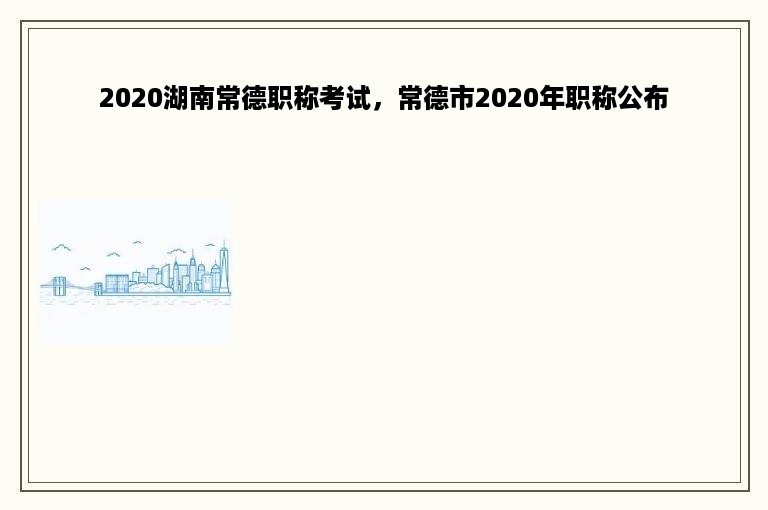 2020湖南常德职称考试，常德市2020年职称公布